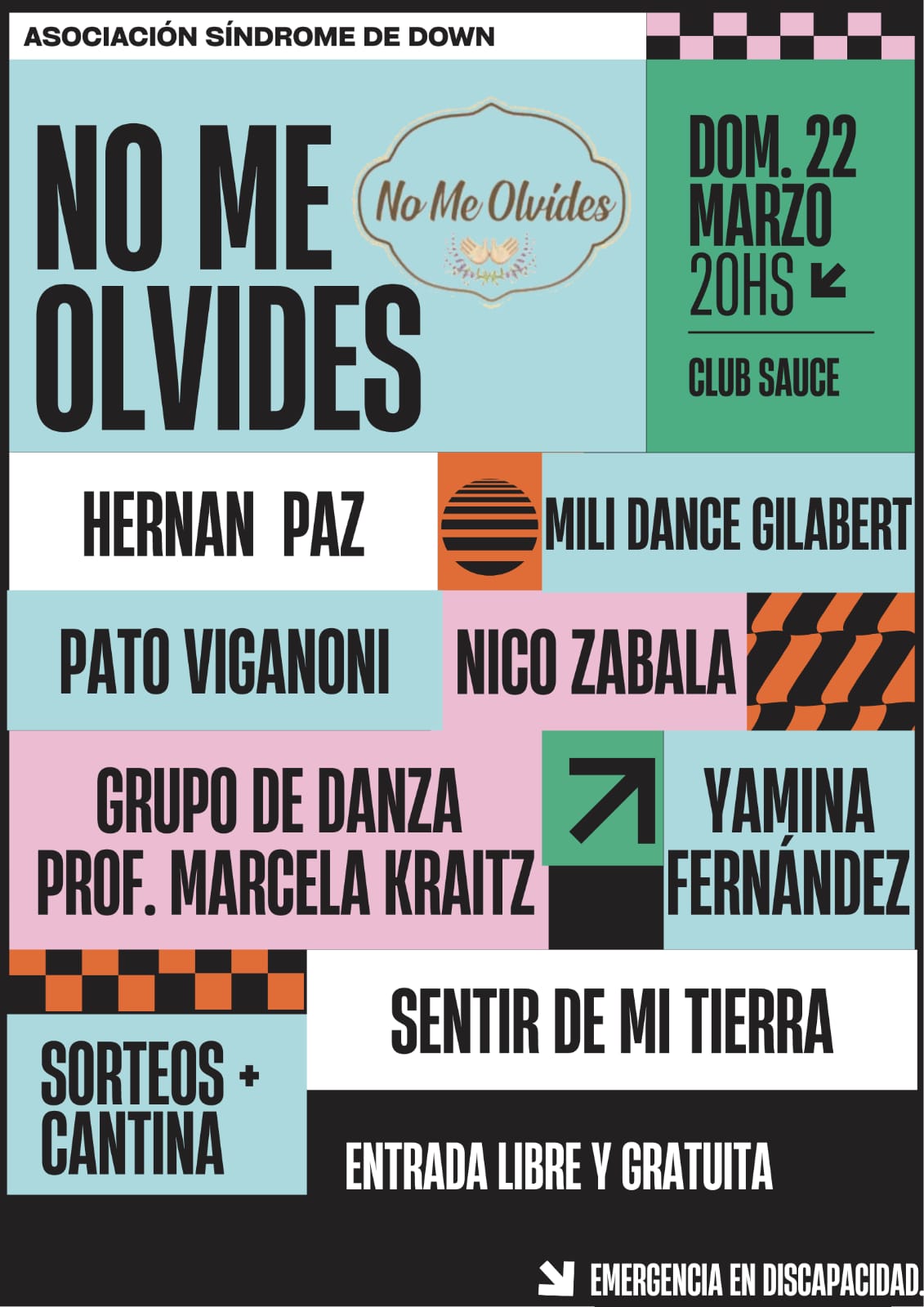 ASOCIACIÓN SÍNDROME DE DOWN

NO ME OLVIDES

No Me Olvides

DOM. 22
MARZO
20HS

CLUB SAUCE

HERNAN PAZ

MILI DANCE GILABERT

PATO VIGANONI

NICO ZABALA

GRUPO DE DANZA
PROF. MARCELA KRAITZ

YAMINA
FERNÁNDEZ

SENTIR DE MI TIERRA

SORTEOS +
CANTINA

ENTRADA LIBRE Y GRATUITA

EMERGENCIA EN DISCAPACIDAD.